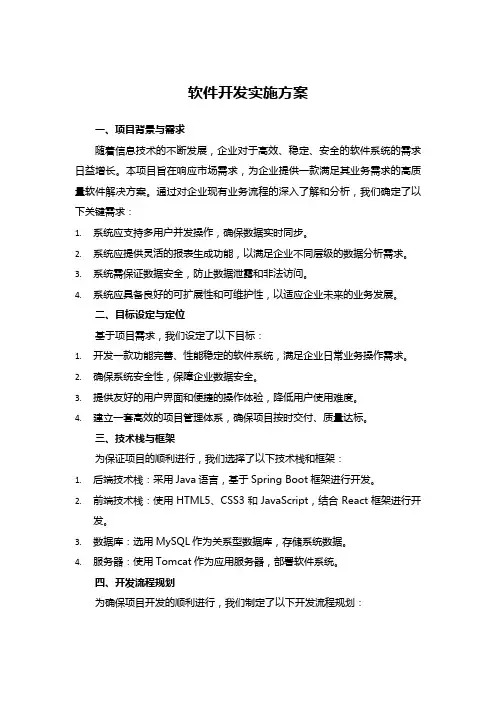 软件开发实施方案

一、项目背景与需求

随着信息技术的不断发展，企业对于高效、稳定、安全的软件系统的需求日益增长。本项目旨在响应市场需求，为企业提供一款满足其业务需求的高质量软件解决方案。通过对企业现有业务流程的深入了解和分析，我们确定了以下关键需求：

1. 系统应支持多用户并发操作，确保数据实时同步。
2. 系统应提供灵活的报表生成功能，以满足企业不同层级的数据分析需求。
3. 系统需保证数据安全，防止数据泄露和非法访问。
4. 系统应具备良好的可扩展性和可维护性，以适应企业未来的业务发展。

二、目标设定与定位

基于项目需求，我们设定了以下目标：

1. 开发一款功能完善、性能稳定的软件系统，满足企业日常业务操作需求。
2. 确保系统安全性，保障企业数据安全。
3. 提供友好的用户界面和便捷的操作体验，降低用户使用难度。
4. 建立一套高效的项目管理体系，确保项目按时交付、质量达标。

三、技术栈与框架

为保证项目的顺利进行，我们选择了以下技术栈和框架：

1. 后端技术栈：采用 Java 语言，基于 Spring Boot 框架进行开发。
2. 前端技术栈：使用 HTML5、CSS3 和 JavaScript，结合 React 框架进行开发。
3. 数据库：选用 MySQL 作为关系型数据库，存储系统数据。
4. 服务器：使用 Tomcat 作为应用服务器，部署软件系统。

四、开发流程规划

为确保项目开发的顺利进行，我们制定了以下开发流程规划：